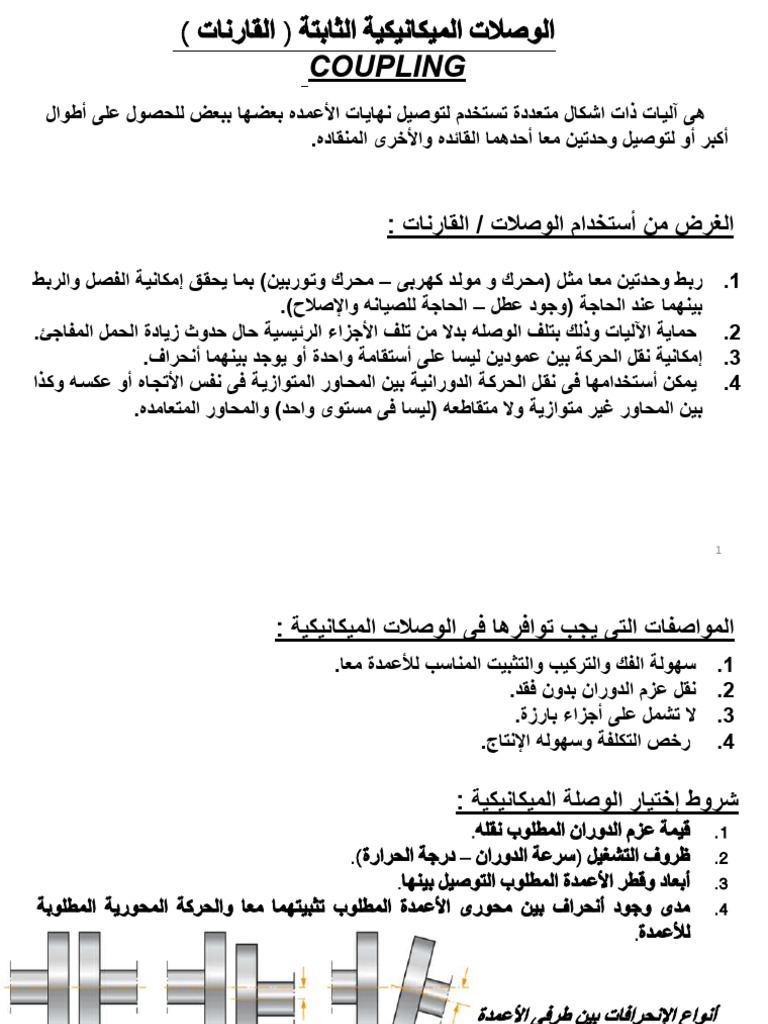 الوصلات الميكانيكية الثابتة ( القارنات )
COUPLING

هى آليات ذات اشكال متعددة تستخدم لتوصيل نهايات الأعمده بعضها ببعض للحصول على أطوال أكبر أو لتوصيل وحدتين معا أحدهما القائده والأخرى المنقاده.

الغرض من أستخدام الوصلات / القارنات :

1. ربط وحدتين معا مثل (محرك و مولد كهربى – محرك وتوربين) بما يحقق إمكانية الفصل والربط بينهما عند الحاجة (وجود عطل – الحاجة للصيانه والإصلاح).
2. حماية الآليات وذلك بتلف الوصله بدلا من تلف الأجزاء الرئيسية حال حدوث زيادة الحمل المفاجئ.
3. إمكانية نقل الحركة بين عمودين ليسا على أستقامة واحدة أو يوجد بينهما أنحراف.
4. يمكن أستخدامها فى نقل الحركة الدورانية بين المحاور المتوازية فى نفس الأتجاه أو عكسه وكذا بين المحاور غير متوازية ولا متقاطعه (ليسا فى مستوى واحد) والمحاور المتعامده.

1

المواصفات التى يجب توافرها فى الوصلات الميكانيكية :

1. سهولة الفك والتركيب والتثبيت المناسب للأعمدة معا.
2. نقل عزم الدوران بدون فقد.
3. لا تشمل على أجزاء بارزة.
4. رخص التكلفة وسهوله الإنتاج.

شروط إختيار الوصلة الميكانيكية :

1. قيمة عزم الدوران المطلوب نقله.
2. ظروف التشغيل (سرعة الدوران – درجة الحرارة).
3. أبعاد وقطر الأعمدة المطلوب التوصيل بينها.
4. مدى وجود أنحراف بين محورى الأعمدة المطلوب تثبيتهما معا والحركة المحورية المطلوبة للأعمدة.

أنواع الإنحرافات بين طرفى الأعمدة